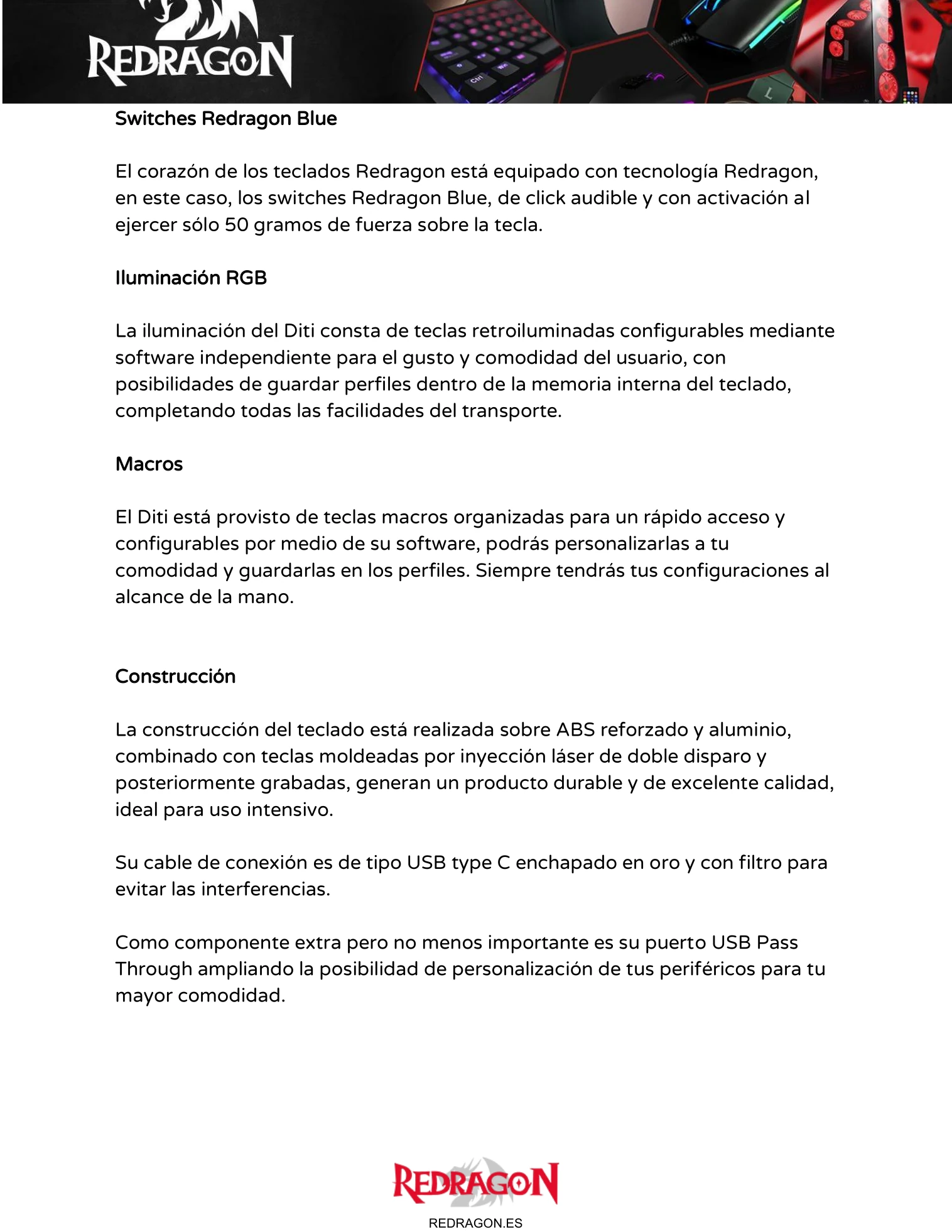 REDRAGON

Switches Redragon Blue

El corazón de los teclados Redragon está equipado con tecnología Redragon, en este caso, los switches Redragon Blue, de click audible y con activación al ejercer sólo 50 gramos de fuerza sobre la tecla.

Iluminación RGB

La iluminación del Diti consta de teclas retroiluminadas configurables mediante software independiente para el gusto y comodidad del usuario, con posibilidades de guardar perfiles dentro de la memoria interna del teclado, completando todas las facilidades del transporte.

Macros

El Diti está provisto de teclas macros organizadas para un rápido acceso y configurables por medio de su software, podrás personalizarlas a tu comodidad y guardarlas en los perfiles. Siempre tendrás tus configuraciones al alcance de la mano.

Construcción

La construcción del teclado está realizada sobre ABS reforzado y aluminio, combinado con teclas moldeadas por inyección láser de doble disparo y posteriormente grabadas, generan un producto durable y de excelente calidad, ideal para uso intensivo.

Su cable de conexión es de tipo USB type C enchapado en oro y con filtro para evitar las interferencias.

Como componente extra pero no menos importante es su puerto USB Pass Through ampliando la posibilidad de personalización de tus periféricos para tu mayor comodidad.

REDRAGON
REDRAGON.ES